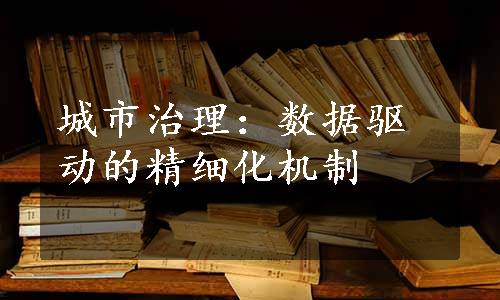 城市治理：数据驱动的精细化机制